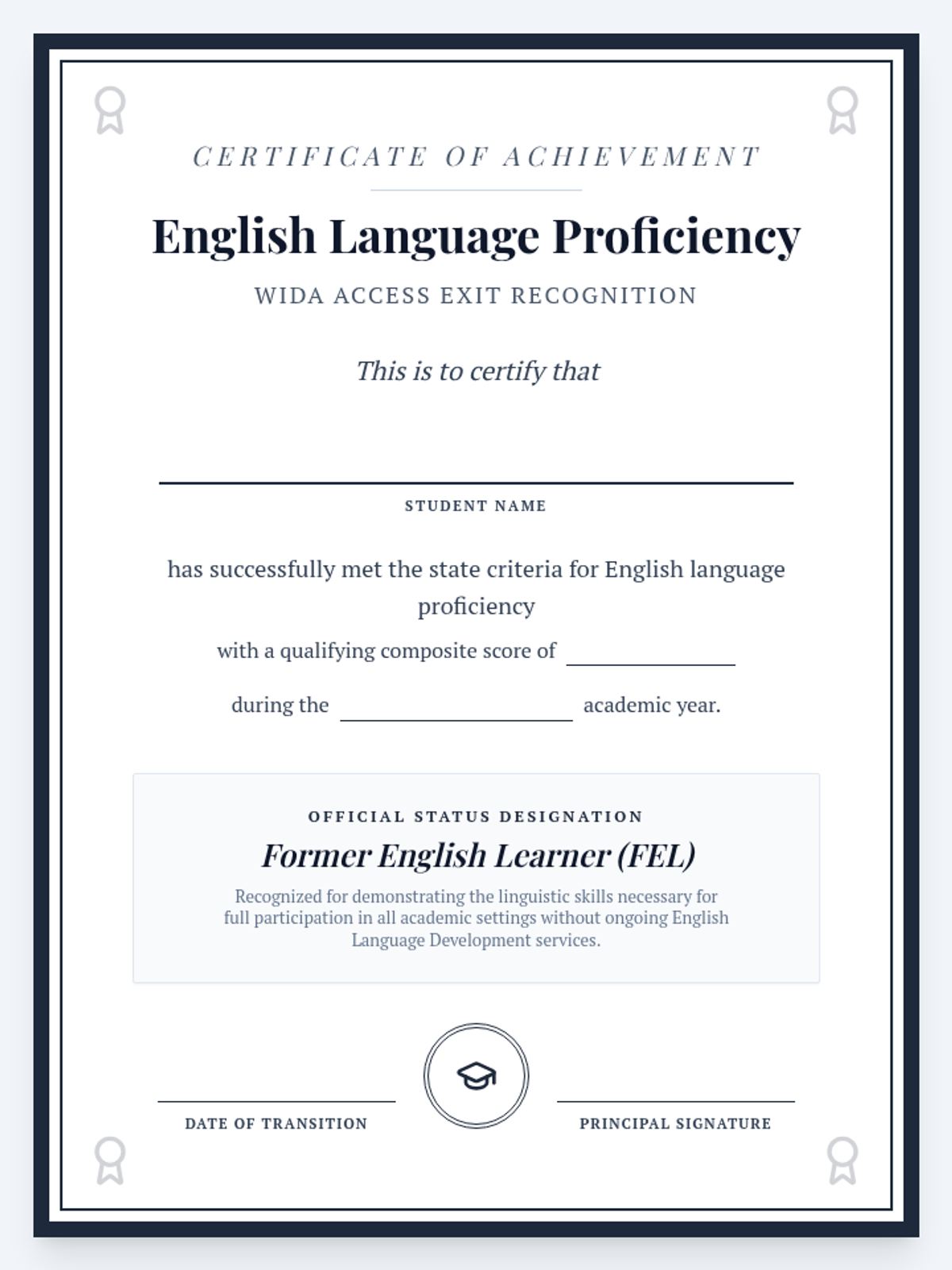 CERTIFICATE OF ACHIEVEMENT

English Language Proficiency

WIDA ACCESS EXIT RECOGNITION

This is to certify that

____

STUDENT NAME

has successfully met the state criteria for English language proficiency

with a qualifying composite score of ____

during the ____ academic year.

OFFICIAL STATUS DESIGNATION

Former English Learner (FEL)

Recognized for demonstrating the linguistic skills necessary for full participation in all academic settings without ongoing English Language Development services.

____

DATE OF TRANSITION

____

PRINCIPAL SIGNATURE